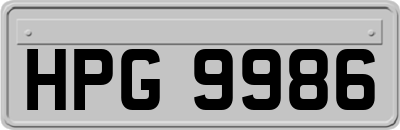 HPG 9986